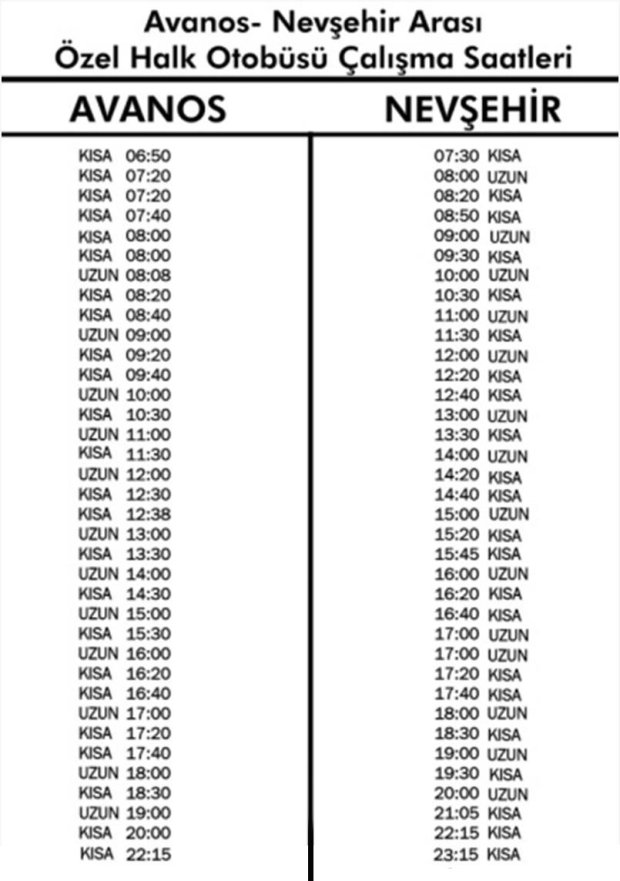 Avanos- Nevşehir Arası
Özel Halk Otobüsü Çalışma Saatleri

| AVANOS | NEVŞEHİR |
|---|---|
| KISA 06:50 | 07:30 KISA |
| KISA 07:20 | 08:00 UZUN |
| KISA 07:20 | 08:20 KISA |
| KISA 07:40 | 08:50 KISA |
| KISA 08:00 | 09:00 UZUN |
| KISA 08:00 | 09:30 KISA |
| UZUN 08:08 | 10:00 UZUN |
| KISA 08:20 | 10:30 KISA |
| KISA 08:40 | 11:00 UZUN |
| UZUN 09:00 | 11:30 KISA |
| KISA 09:20 | 12:00 UZUN |
| KISA 09:40 | 12:20 KISA |
| UZUN 10:00 | 12:40 KISA |
| KISA 10:30 | 13:00 UZUN |
| UZUN 11:00 | 13:30 KISA |
| KISA 11:30 | 14:00 UZUN |
| UZUN 12:00 | 14:20 KISA |
| KISA 12:30 | 14:40 KISA |
| KISA 12:38 | 15:00 UZUN |
| UZUN 13:00 | 15:20 KISA |
| KISA 13:30 | 15:45 KISA |
| UZUN 14:00 | 16:00 UZUN |
| KISA 14:30 | 16:20 KISA |
| UZUN 15:00 | 16:40 KISA |
| KISA 15:30 | 17:00 UZUN |
| UZUN 16:00 | 17:00 UZUN |
| KISA 16:20 | 17:20 KISA |
| KISA 16:40 | 17:40 KISA |
| UZUN 17:00 | 18:00 UZUN |
| KISA 17:20 | 18:30 KISA |
| KISA 17:40 | 19:00 UZUN |
| UZUN 18:00 | 19:30 KISA |
| KISA 18:30 | 20:00 UZUN |
| UZUN 19:00 | 21:05 KISA |
| KISA 20:00 | 22:15 KISA |
| KISA 22:15 | 23:15 KISA |